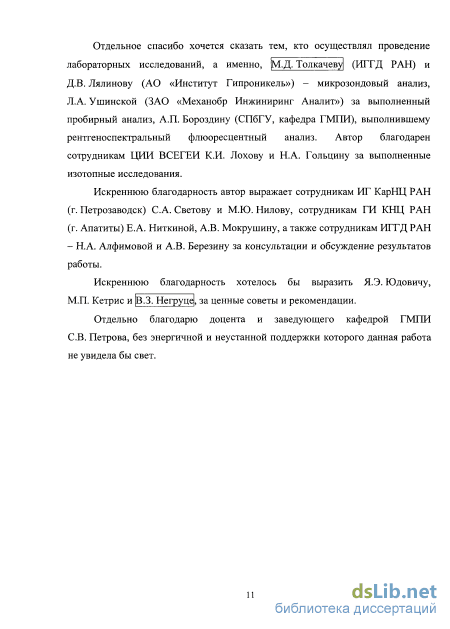 Отдельное спасибо хочется сказать тем, кто осуществлял проведение лабораторных исследований, а именно, М.Д. Толкачеву (ИГГД РАН) и Д.В. Лялинову (АО «Институт Гипроникель») – микрозондовый анализ, Л.А. Ушинской (ЗАО «Механобр Инжиниринг Аналит») за выполненный пробирный анализ, А.П. Бороздину (СПбГУ, кафедра ГМПИ), выполнившему рентгеноспектральный флюоресцентный анализ. Автор благодарен сотрудникам ЦИИ ВСЕГЕИ К.И. Лохову и Н.А. Гольцину за выполненные изотопные исследования.

Искреннюю благодарность автор выражает сотрудникам ИГ КарНЦ РАН (г. Петрозаводск) С.А. Светову и М.Ю. Нилову, сотрудникам ГИ КНЦ РАН (г. Апатиты) Е.А. Ниткиной, А.В. Мокрушину, а также сотрудникам ИГГД РАН – Н.А. Алфимовой и А.В. Березину за консультации и обсуждение результатов работы.

Искреннюю благодарность хотелось бы выразить Я.Э. Юдовичу, М.П. Кетрис и В.З. Негруце, за ценные советы и рекомендации.

Отдельно благодарю доцента и заведующего кафедрой ГМПИ С.В. Петрова, без энергичной и неустанной поддержки которого данная работа не увидела бы свет.

11

dsLib.net
библиотека диссертаций